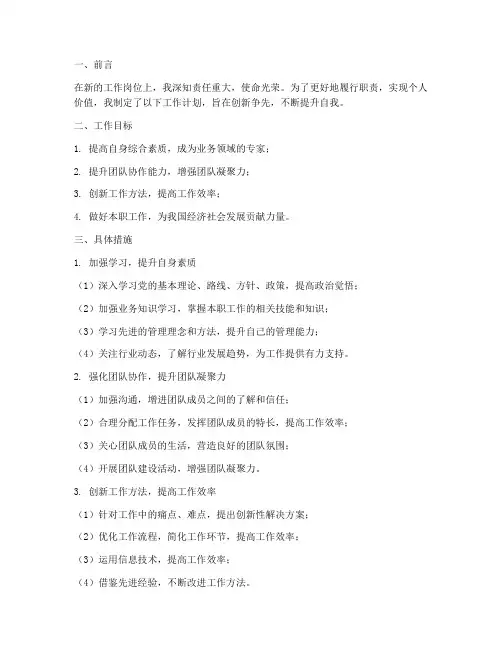 一、前言

在新的工作岗位上，我深知责任重大，使命光荣。为了更好地履行职责，实现个人价值，我制定了以下工作计划，旨在创新争先，不断提升自我。

二、工作目标

1. 提高自身综合素质，成为业务领域的专家；

2. 提升团队协作能力，增强团队凝聚力；

3. 创新工作方法，提高工作效率；

4. 做好本职工作，为我国经济社会发展贡献力量。

三、具体措施

1. 加强学习，提升自身素质

（1）深入学习党的基本理论、路线、方针、政策，提高政治觉悟；

（2）加强业务知识学习，掌握本职工作的相关技能和知识；

（3）学习先进的管理理念和方法，提升自己的管理能力；

（4）关注行业动态，了解行业发展趋势，为工作提供有力支持。

2. 强化团队协作，提升团队凝聚力

（1）加强沟通，增进团队成员之间的了解和信任；

（2）合理分配工作任务，发挥团队成员的特长，提高工作效率；

（3）关心团队成员的生活，营造良好的团队氛围；

（4）开展团队建设活动，增强团队凝聚力。

3. 创新工作方法，提高工作效率

（1）针对工作中的痛点、难点，提出创新性解决方案；

（2）优化工作流程，简化工作环节，提高工作效率；

（3）运用信息技术，提高工作效率；

（4）借鉴先进经验，不断改进工作方法。